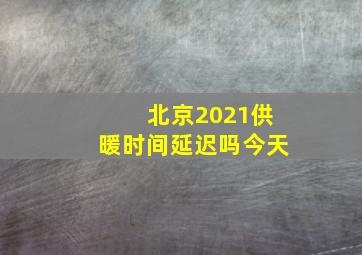 北京2021供暖时间延迟吗今天